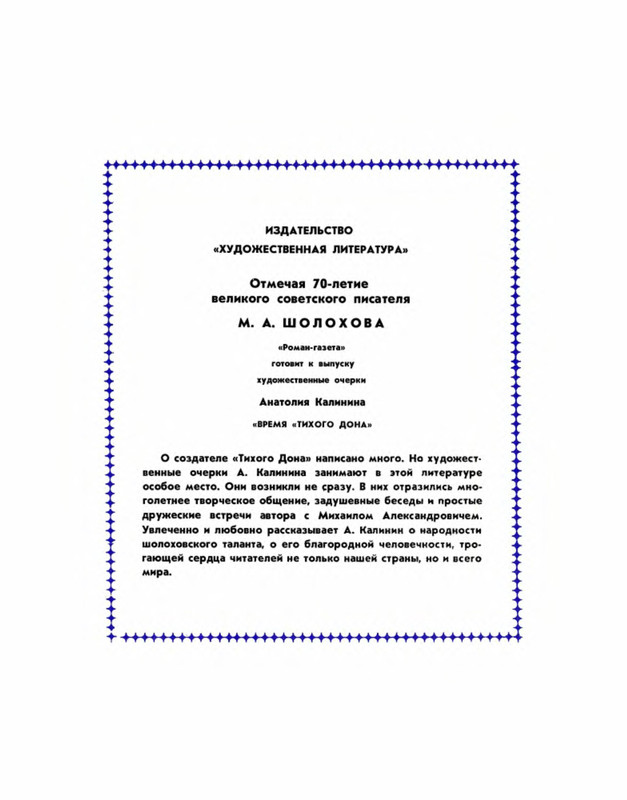 ИЗДАТЕЛЬСТВО
«ХУДОЖЕСТВЕННАЯ ЛИТЕРАТУРА»

Отмечая 70-летие
великого советского писателя

М. А. ШОЛОХОВА

«Роман-газета»
готовит к выпуску
художественные очерки

Анатолия Калинина

«ВРЕМЯ «ТИХОГО ДОНА»

О создателе «Тихого Дона» написано много. Но художественные очерки А. Калинина занимают в этой литературе особое место. Они возникли не сразу. В них отразились многолетнее творческое общение, задушевные беседы и простые дружеские встречи автора с Михаилом Александровичем. Увлеченно и любовно рассказывает А. Калинин о народности шолоховского таланта, о его благородной человечности, трогающей сердца читателей не только нашей страны, но и всего мира.